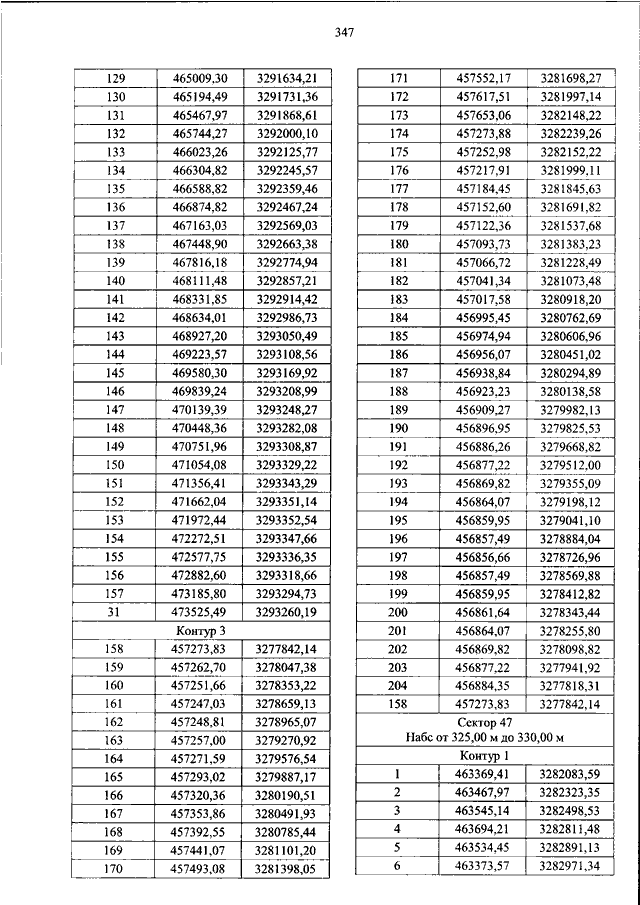 347

| 129 | 465009,30 | 3291634,21 |
|---|---|---|
| 130 | 465194,49 | 3291731,36 |
| 131 | 465467,97 | 3291868,61 |
| 132 | 465744,27 | 3292000,10 |
| 133 | 466023,26 | 3292125,77 |
| 134 | 466304,82 | 3292245,57 |
| 135 | 466588,82 | 3292359,46 |
| 136 | 466874,82 | 3292467,24 |
| 137 | 467163,03 | 3292569,03 |
| 138 | 467448,90 | 3292663,38 |
| 139 | 467816,18 | 3292774,94 |
| 140 | 468111,48 | 3292857,21 |
| 141 | 468331,85 | 3292914,42 |
| 142 | 468634,01 | 3292986,73 |
| 143 | 468927,20 | 3293050,49 |
| 144 | 469223,57 | 3293108,56 |
| 145 | 469580,30 | 3293169,92 |
| 146 | 469839,24 | 3293208,99 |
| 147 | 470139,39 | 3293248,27 |
| 148 | 470448,36 | 3293282,08 |
| 149 | 470751,96 | 3293308,87 |
| 150 | 471054,08 | 3293329,22 |
| 151 | 471356,41 | 3293343,29 |
| 152 | 471662,04 | 3293351,14 |
| 153 | 471972,44 | 3293352,54 |
| 154 | 472272,51 | 3293347,66 |
| 155 | 472577,75 | 3293336,35 |
| 156 | 472882,60 | 3293318,66 |
| 157 | 473185,80 | 3293294,73 |
| 31 | 473525,49 | 3293260,19 |
| Контур 3 | | |
| 158 | 457273,83 | 3277842,14 |
| 159 | 457262,70 | 3278047,38 |
| 160 | 457251,66 | 3278353,22 |
| 161 | 457247,03 | 3278659,13 |
| 162 | 457248,81 | 3278965,07 |
| 163 | 457257,00 | 3279270,92 |
| 164 | 457271,59 | 3279576,54 |
| 165 | 457293,02 | 3279887,17 |
| 166 | 457320,36 | 3280190,51 |
| 167 | 457353,86 | 3280491,93 |
| 168 | 457392,55 | 3280785,44 |
| 169 | 457441,07 | 3281101,20 |
| 170 | 457493,08 | 3281398,05 |

| 171 | 457552,17 | 3281698,27 |
|---|---|---|
| 172 | 457617,51 | 3281997,14 |
| 173 | 457653,06 | 3282148,22 |
| 174 | 457273,88 | 3282239,26 |
| 175 | 457252,98 | 3282152,22 |
| 176 | 457217,91 | 3281999,11 |
| 177 | 457184,45 | 3281845,63 |
| 178 | 457152,60 | 3281691,82 |
| 179 | 457122,36 | 3281537,68 |
| 180 | 457093,73 | 3281383,23 |
| 181 | 457066,72 | 3281228,49 |
| 182 | 457041,34 | 3281073,48 |
| 183 | 457017,58 | 3280918,20 |
| 184 | 456995,45 | 3280762,69 |
| 185 | 456974,94 | 3280606,96 |
| 186 | 456956,07 | 3280451,02 |
| 187 | 456938,84 | 3280294,89 |
| 188 | 456923,23 | 3280138,58 |
| 189 | 456909,27 | 3279982,13 |
| 190 | 456896,95 | 3279825,53 |
| 191 | 456886,26 | 3279668,82 |
| 192 | 456877,22 | 3279512,00 |
| 193 | 456869,82 | 3279355,09 |
| 194 | 456864,07 | 3279198,12 |
| 195 | 456859,95 | 3279041,10 |
| 196 | 456857,49 | 3278884,04 |
| 197 | 456856,66 | 3278726,96 |
| 198 | 456857,49 | 3278569,88 |
| 199 | 456859,95 | 3278412,82 |
| 200 | 456861,64 | 3278343,44 |
| 201 | 456864,07 | 3278255,80 |
| 202 | 456869,82 | 3278098,82 |
| 203 | 456877,22 | 3277941,92 |
| 204 | 456884,35 | 3277818,31 |
| 158 | 457273,83 | 3277842,14 |
| Сектор 47 Набс от 325,00 м до 330,00 м | | |
| Контур 1 | | |
| 1 | 463369,41 | 3282083,59 |
| 2 | 463467,97 | 3282323,35 |
| 3 | 463545,14 | 3282498,53 |
| 4 | 463694,21 | 3282811,48 |
| 5 | 463534,45 | 3282891,13 |
| 6 | 463373,57 | 3282971,34 |